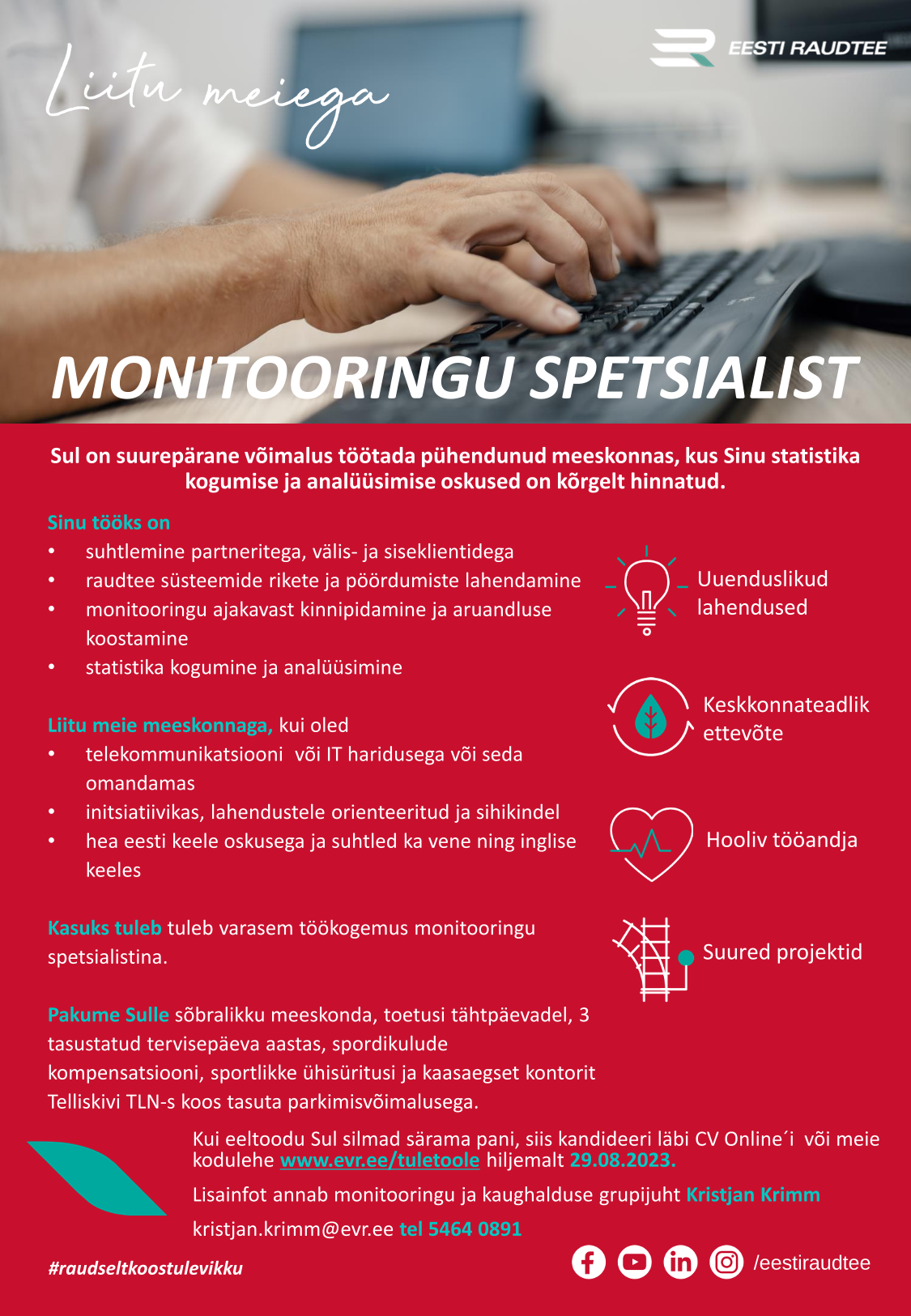 Liitu meiega

EESTI RAUDTEE

MONITOORINGU SPETSIALIST

Sul on suurepärane võimalus töötada pühendunud meeskonnas, kus Sinu statistika kogumise ja analüüsimise oskused on kõrgelt hinnatud.

Sinu tööks on
• suhtlemine partneritega, välis- ja siseklientidega
• raudtee süsteemide rikete ja pöördumiste lahendamine
• monitooringu ajakavast kinnipidamine ja aruandluse koostamine
• statistika kogumine ja analüüsimine

Liitu meie meeskonnaga, kui oled
• telekommunikatsiooni või IT haridusega või seda omandamas
• initsiatiivikas, lahendustele orienteeritud ja sihikindel
• hea eesti keele oskusega ja suhtled ka vene ning inglise keeles

Kasuks tuleb tuleb varasem töökogemus monitooringu spetsialistina.

Pakume Sulle sõbralikku meeskonda, toetusi tähtpäevadel, 3 tasustatud tervisepäeva aastas, spordikulude kompensatsiooni, sportlikke ühisüritusi ja kaasaegset kontorit Telliskivi TLN-s koos tasuta parkimisvõimalusega.

Uuenduslikud lahendused

Keskkonnateadlik ettevõte

Hooliv tööandja

Suured projektid

Kui eeltoodu Sul silmad särama pani, siis kandideeri läbi CV Online´i või meie kodulehe www.evr.ee/tuletoole hiljemalt 29.08.2023.

Lisainfot annab monitooringu ja kaughalduse grupijuht Kristjan Krimm

kristjan.krimm@evr.ee tel 5464 0891

#raudseltkoostulevikku

/eestiraudtee